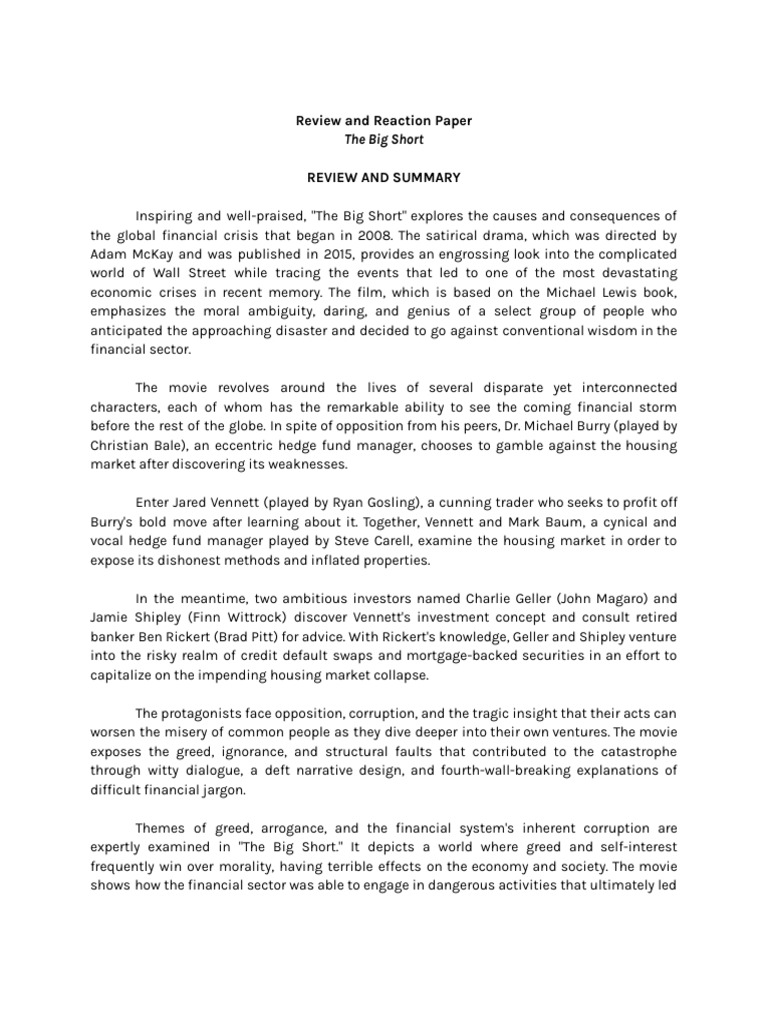 Review and Reaction Paper
The Big Short

REVIEW AND SUMMARY

Inspiring and well-praised, "The Big Short" explores the causes and consequences of the global financial crisis that began in 2008. The satirical drama, which was directed by Adam McKay and was published in 2015, provides an engrossing look into the complicated world of Wall Street while tracing the events that led to one of the most devastating economic crises in recent memory. The film, which is based on the Michael Lewis book, emphasizes the moral ambiguity, daring, and genius of a select group of people who anticipated the approaching disaster and decided to go against conventional wisdom in the financial sector.

The movie revolves around the lives of several disparate yet interconnected characters, each of whom has the remarkable ability to see the coming financial storm before the rest of the globe. In spite of opposition from his peers, Dr. Michael Burry (played by Christian Bale), an eccentric hedge fund manager, chooses to gamble against the housing market after discovering its weaknesses.

Enter Jared Vennett (played by Ryan Gosling), a cunning trader who seeks to profit off Burry's bold move after learning about it. Together, Vennett and Mark Baum, a cynical and vocal hedge fund manager played by Steve Carell, examine the housing market in order to expose its dishonest methods and inflated properties.

In the meantime, two ambitious investors named Charlie Geller (John Magaro) and Jamie Shipley (Finn Wittrock) discover Vennett's investment concept and consult retired banker Ben Rickert (Brad Pitt) for advice. With Rickert's knowledge, Geller and Shipley venture into the risky realm of credit default swaps and mortgage-backed securities in an effort to capitalize on the impending housing market collapse.

The protagonists face opposition, corruption, and the tragic insight that their acts can worsen the misery of common people as they dive deeper into their own ventures. The movie exposes the greed, ignorance, and structural faults that contributed to the catastrophe through witty dialogue, a deft narrative design, and fourth-wall-breaking explanations of difficult financial jargon.

Themes of greed, arrogance, and the financial system's inherent corruption are expertly examined in "The Big Short." It depicts a world where greed and self-interest frequently win over morality, having terrible effects on the economy and society. The movie shows how the financial sector was able to engage in dangerous activities that ultimately led